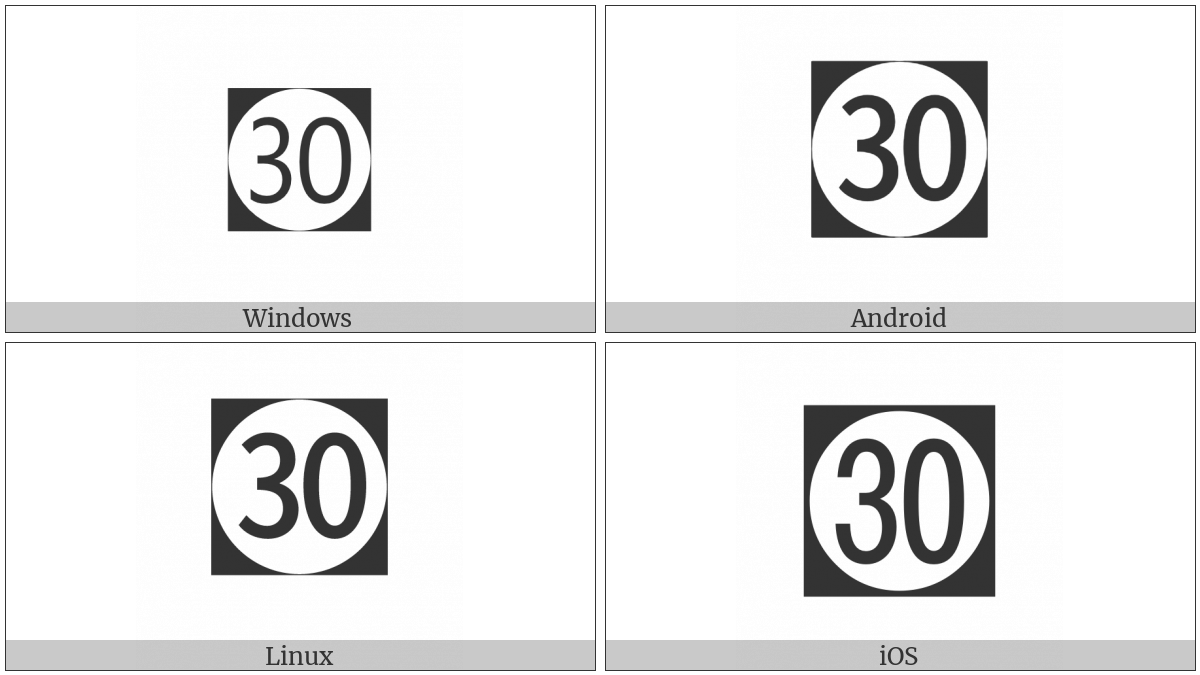 30
Windows

30
Android

30
Linux

30
iOS